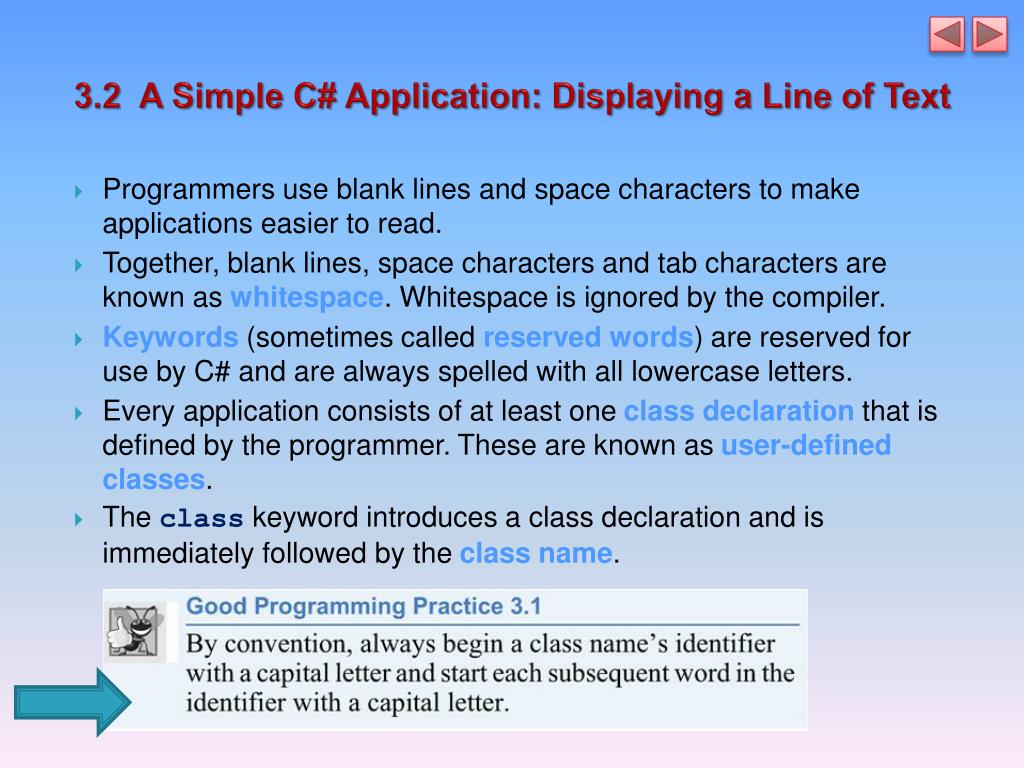 3.2 A Simple C# Application: Displaying a Line of Text

Programmers use blank lines and space characters to make applications easier to read.

Together, blank lines, space characters and tab characters are known as whitespace. Whitespace is ignored by the compiler.

Keywords (sometimes called reserved words) are reserved for use by C# and are always spelled with all lowercase letters.

Every application consists of at least one class declaration that is defined by the programmer. These are known as user-defined classes.

The class keyword introduces a class declaration and is immediately followed by the class name.

Good Programming Practice 3.1

By convention, always begin a class name's identifier with a capital letter and start each subsequent word in the identifier with a capital letter.